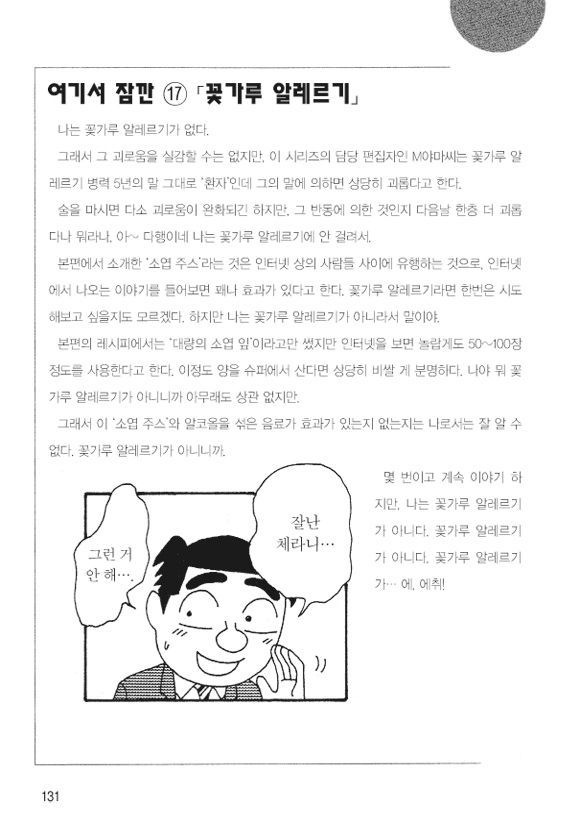 여기서 잠깐 ⑰ 「꽃가루 알레르기」

나는 꽃가루 알레르기가 없다.

그래서 그 괴로움을 실감할 수는 없지만, 이 시리즈의 담당 편집자인 M야마씨는 꽃가루 알레르기 병력 5년의 말 그대로 '환자'인데 그의 말에 의하면 상당히 괴롭다고 한다.

술을 마시면 다소 괴로움이 완화되긴 하지만, 그 반동에 의한 것인지 다음날 한층 더 괴롭다나 뭐라나. 아~ 다행이네 나는 꽃가루 알레르기에 안 걸려서.

본편에서 소개한 '소엽 주스'라는 것은 인터넷 상의 사람들 사이에 유행하는 것으로, 인터넷에서 나오는 이야기를 들어보면 꽤나 효과가 있다고 한다. 꽃가루 알레르기라면 한번은 시도해보고 싶을지도 모르겠다. 하지만 나는 꽃가루 알레르기가 아니라서 말이야.

본편의 레시피에서는 '대량의 소엽 잎'이라고만 썼지만 인터넷을 보면 놀랍게도 50~100장 정도를 사용한다고 한다. 이정도 양을 슈퍼에서 산다면 상당히 비쌀 게 분명하다. 나야 뭐 꽃가루 알레르기가 아니니까 아무래도 상관 없지만.

그래서 이 '소엽 주스'와 알코올을 섞은 음료가 효과가 있는지 없는지는 나로서는 잘 알 수 없다. 꽃가루 알레르기가 아니니까.

몇 번이고 계속 이야기 하지만, 나는 꽃가루 알레르기가 아니다. 꽃가루 알레르기가 아니다. 꽃가루 알레르기가… 에, 에취!

그런 거 안 해….

잘난 체라니…

131